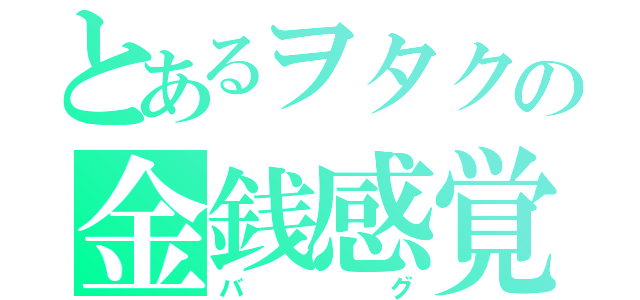 とあるヲタクの
金銭感覚
バグ